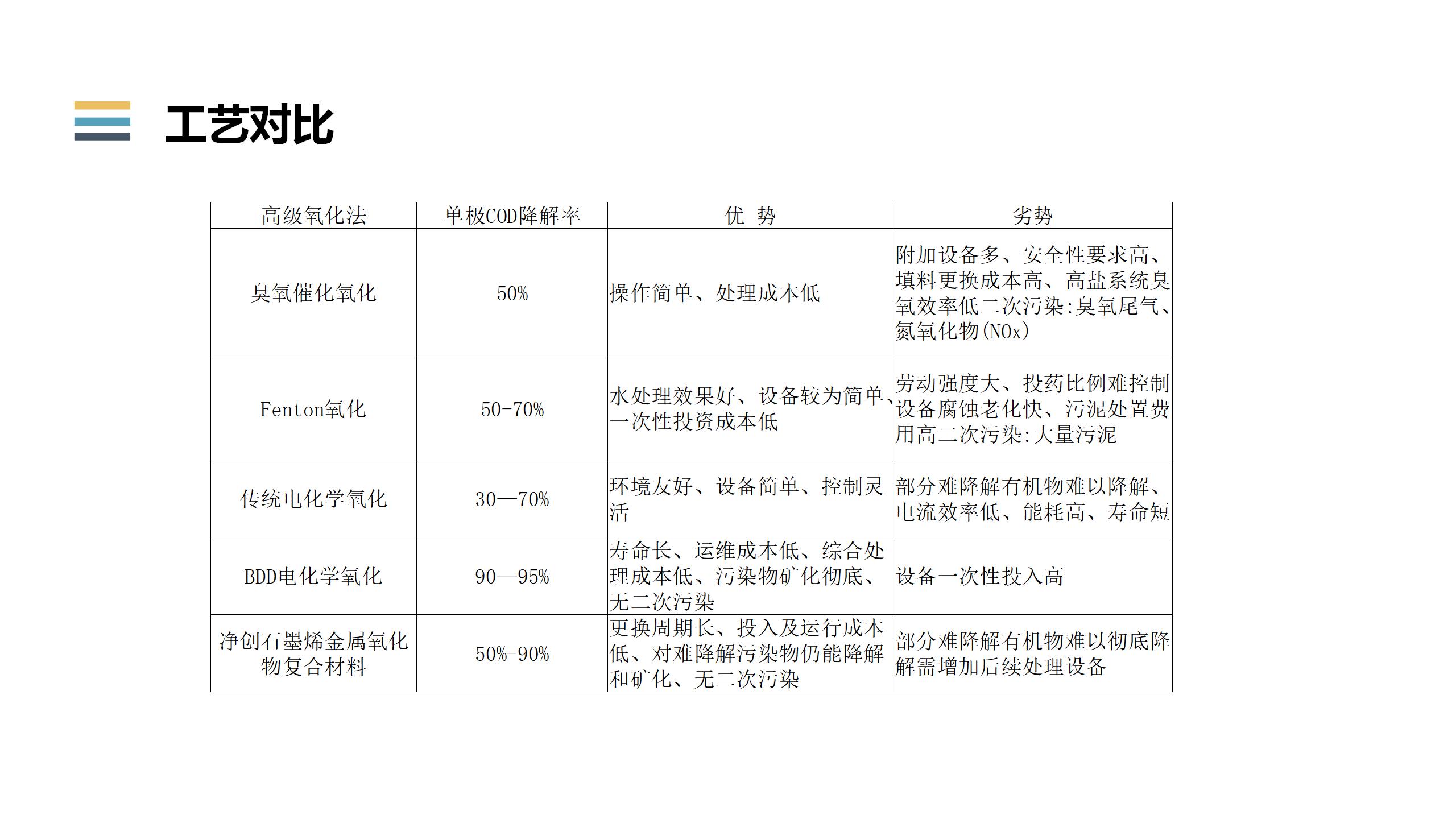 工艺对比

| 高级氧化法 | 单极COD降解率 | 优 势 | 劣势 |
|---|---|---|---|
| 臭氧催化氧化 | 50% | 操作简单、处理成本低 | 附加设备多、安全性要求高、填料更换成本高、高盐系统臭氧效率低二次污染:臭氧尾气、氮氧化物(NOx) |
| Fenton氧化 | 50-70% | 水处理效果好、设备较为简单、一次性投资成本低 | 劳动强度大、投药比例难控制设备腐蚀老化快、污泥处置费用高二次污染:大量污泥 |
| 传统电化学氧化 | 30—70% | 环境友好、设备简单、控制灵活 | 部分难降解有机物难以降解、电流效率低、能耗高、寿命短 |
| BDD电化学氧化 | 90—95% | 寿命长、运维成本低、综合处理成本低、污染物矿化彻底、无二次污染 | 设备一次性投入高 |
| 净创石墨烯金属氧化物复合材料 | 50%-90% | 更换周期长、投入及运行成本低、对难降解污染物仍能降解和矿化、无二次污染 | 部分难降解有机物难以彻底降解需增加后续处理设备 |